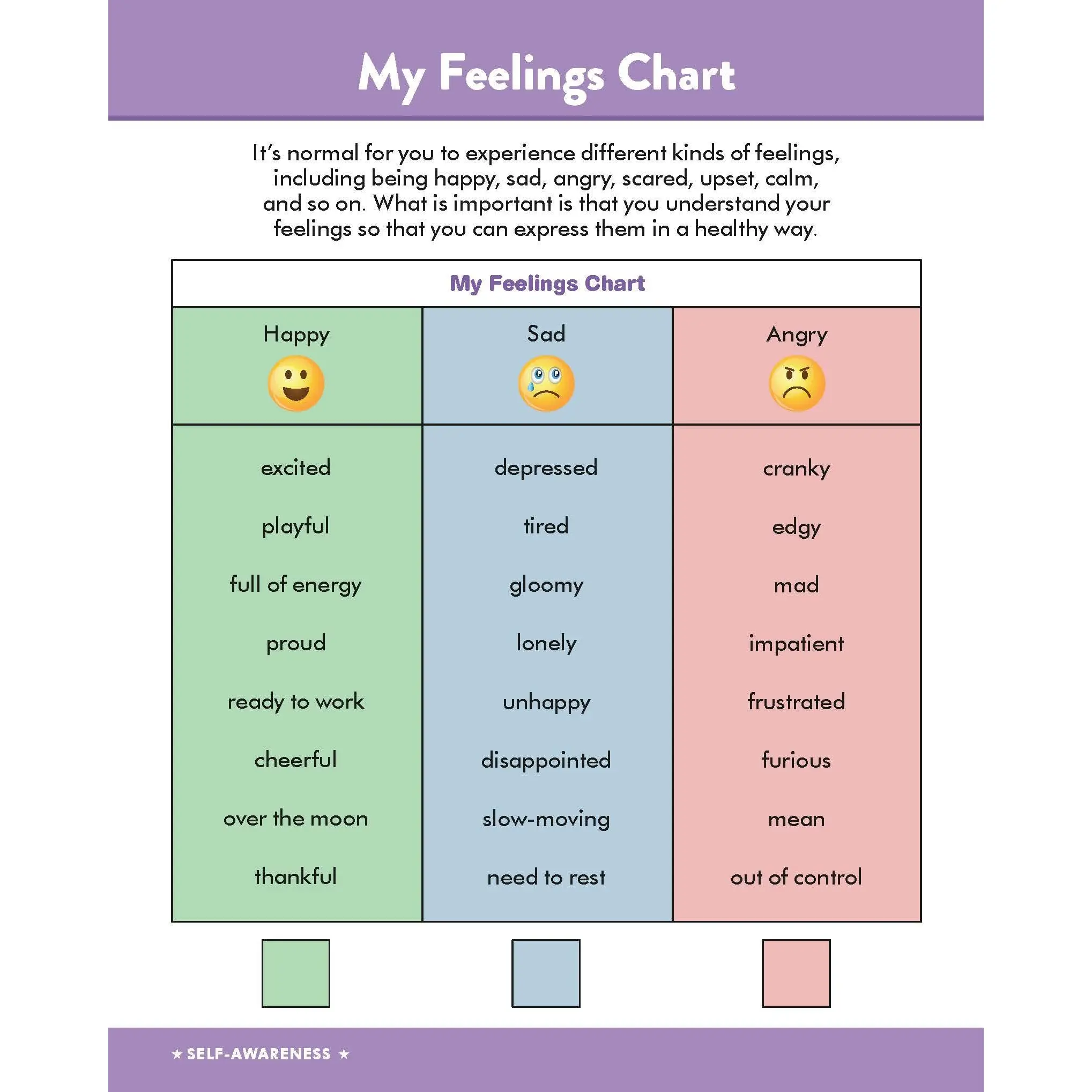 My Feelings Chart

It's normal for you to experience different kinds of feelings, including being happy, sad, angry, scared, upset, calm, and so on. What is important is that you understand your feelings so that you can express them in a healthy way.

My Feelings Chart

| Happy | Sad | Angry |
|---|---|---|
| excited | depressed | cranky |
| playful | tired | edgy |
| full of energy | gloomy | mad |
| proud | lonely | impatient |
| ready to work | unhappy | frustrated |
| cheerful | disappointed | furious |
| over the moon | slow-moving | mean |
| thankful | need to rest | out of control |

★ SELF-AWARENESS ★